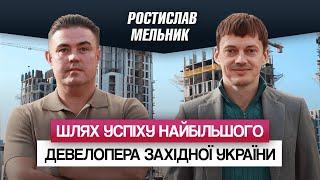 РОСТИСЛАВ МЕЛЬНИК

ШЛЯХ УСПІХУ НАЙБІЛЬШОГО
ДЕВЕЛОПЕРА ЗАХІДНОЇ УКРАЇНИ